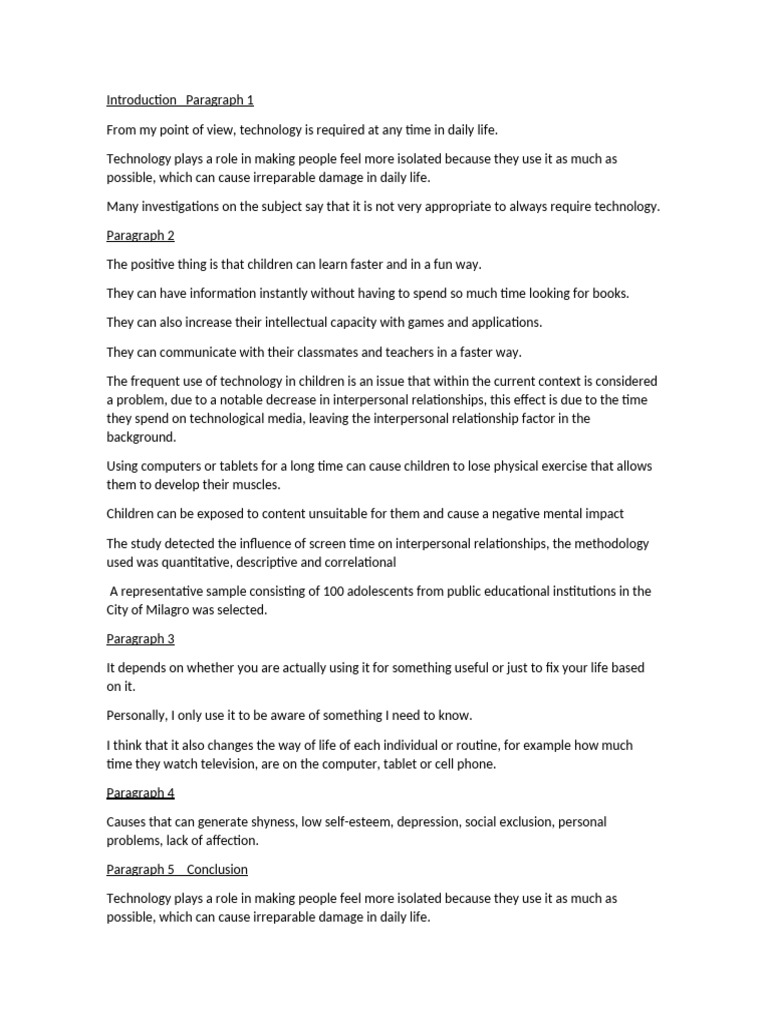 Introduction Paragraph 1

From my point of view, technology is required at any time in daily life.

Technology plays a role in making people feel more isolated because they use it as much as possible, which can cause irreparable damage in daily life.

Many investigations on the subject say that it is not very appropriate to always require technology.

Paragraph 2

The positive thing is that children can learn faster and in a fun way.

They can have information instantly without having to spend so much time looking for books.

They can also increase their intellectual capacity with games and applications.

They can communicate with their classmates and teachers in a faster way.

The frequent use of technology in children is an issue that within the current context is considered a problem, due to a notable decrease in interpersonal relationships, this effect is due to the time they spend on technological media, leaving the interpersonal relationship factor in the background.

Using computers or tablets for a long time can cause children to lose physical exercise that allows them to develop their muscles.

Children can be exposed to content unsuitable for them and cause a negative mental impact

The study detected the influence of screen time on interpersonal relationships, the methodology used was quantitative, descriptive and correlational

A representative sample consisting of 100 adolescents from public educational institutions in the City of Milagro was selected.

Paragraph 3

It depends on whether you are actually using it for something useful or just to fix your life based on it.

Personally, I only use it to be aware of something I need to know.

I think that it also changes the way of life of each individual or routine, for example how much time they watch television, are on the computer, tablet or cell phone.

Paragraph 4

Causes that can generate shyness, low self-esteem, depression, social exclusion, personal problems, lack of affection.

Paragraph 5 Conclusion

Technology plays a role in making people feel more isolated because they use it as much as possible, which can cause irreparable damage in daily life.